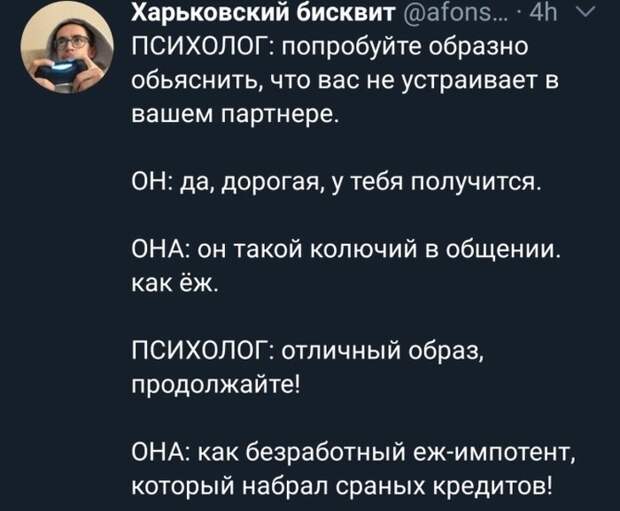 Харьковский бисквит @afons... · 4h

ПСИХОЛОГ: попробуйте образно обьяснить, что вас не устраивает в вашем партнере.

ОН: да, дорогая, у тебя получится.

ОНА: он такой колючий в общении. как ёж.

ПСИХОЛОГ: отличный образ, продолжайте!

ОНА: как безработный еж-импотент, который набрал сраных кредитов!